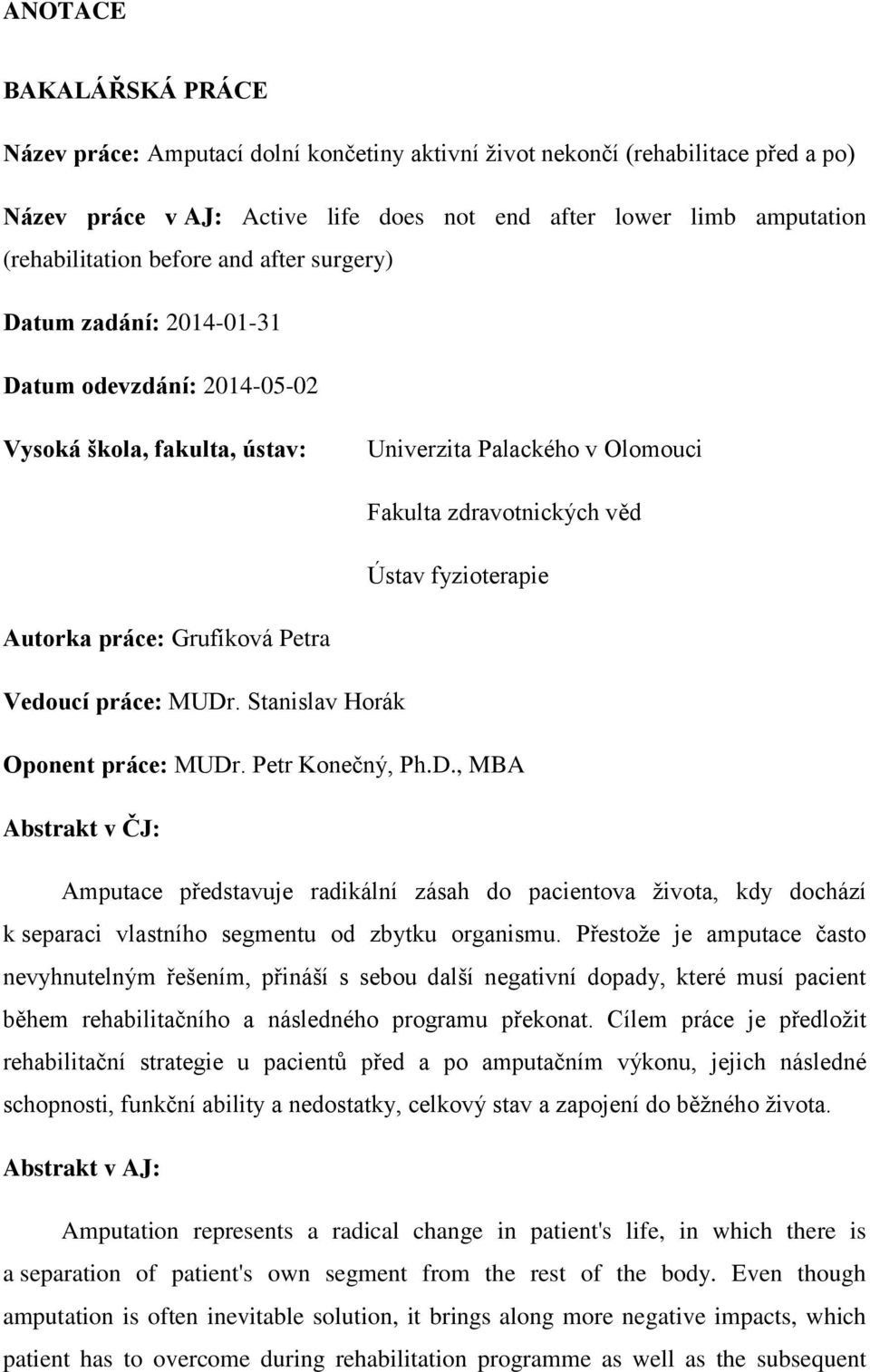 ANOTACE

BAKALÁŘSKÁ PRÁCE

Název práce: Amputací dolní končetiny aktivní život nekončí (rehabilitace před a po)

Název práce v AJ: Active life does not end after lower limb amputation (rehabilitation before and after surgery)

Datum zadání: 2014-01-31

Datum odevzdání: 2014-05-02

Vysoká škola, fakulta, ústav: Univerzita Palackého v Olomouci

Fakulta zdravotnických věd

Ústav fyzioterapie

Autorka práce: Grufíková Petra

Vedoucí práce: MUDr. Stanislav Horák

Oponent práce: MUDr. Petr Konečný, Ph.D., MBA

Abstrakt v ČJ:

Amputace představuje radikální zásah do pacientova života, kdy dochází k separaci vlastního segmentu od zbytku organismu. Přestože je amputace často nevyhnutelným řešením, přináší s sebou další negativní dopady, které musí pacient během rehabilitačního a následného programu překonat. Cílem práce je předložit rehabilitační strategie u pacientů před a po amputačním výkonu, jejich následné schopnosti, funkční ability a nedostatky, celkový stav a zapojení do běžného života.

Abstrakt v AJ:

Amputation represents a radical change in patient's life, in which there is a separation of patient's own segment from the rest of the body. Even though amputation is often inevitable solution, it brings along more negative impacts, which patient has to overcome during rehabilitation programme as well as the subsequent